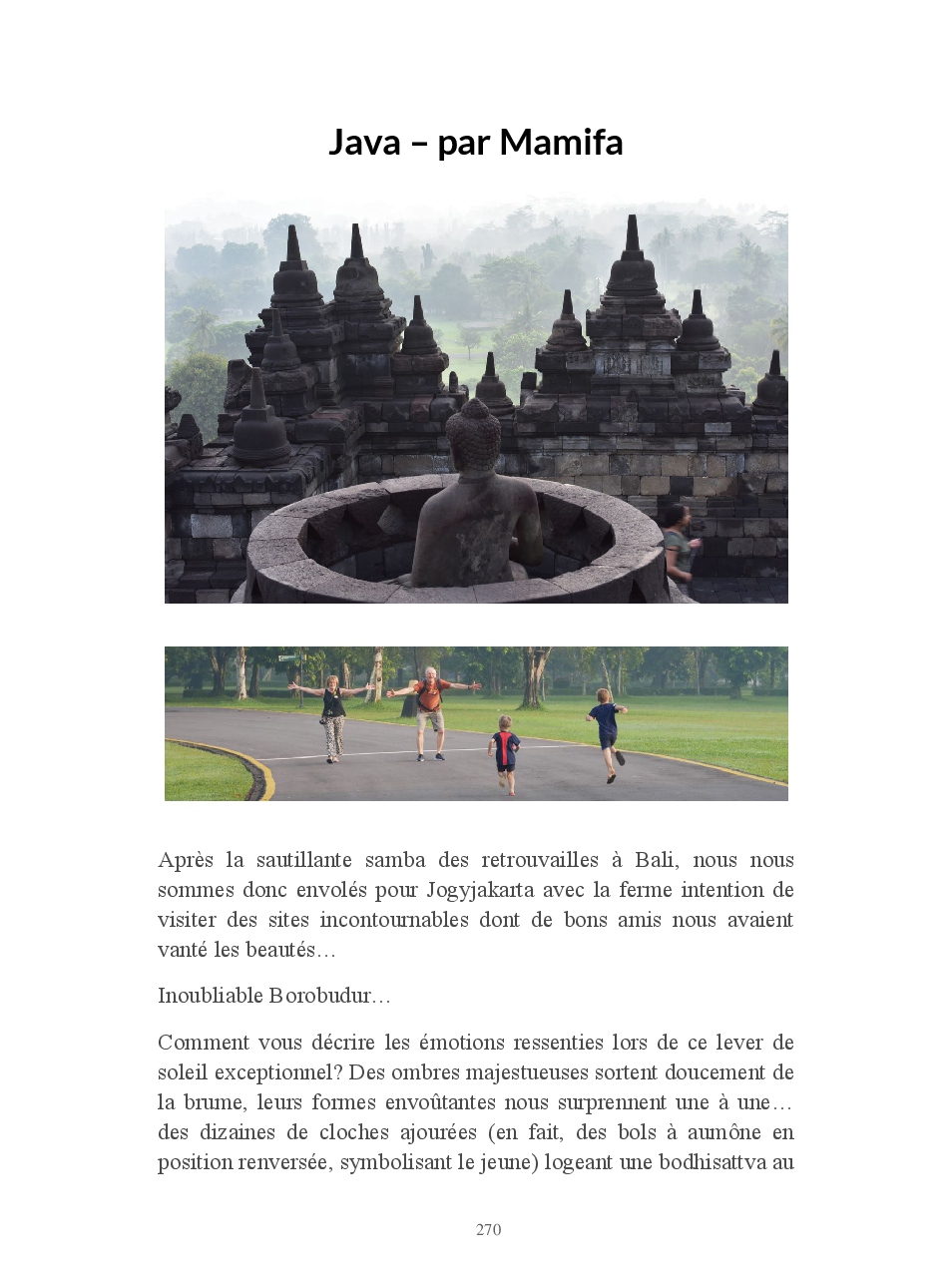 Java – par Mamifa

Après la sautillante samba des retrouvailles à Bali, nous nous sommes donc envolés pour Jogyjakarta avec la ferme intention de visiter des sites incontournables dont de bons amis nous avaient vanté les beautés…

Inoubliable Borobudur…

Comment vous décrire les émotions ressenties lors de ce lever de soleil exceptionnel? Des ombres majestueuses sortent doucement de la brume, leurs formes envoûtantes nous surprennent une à une… des dizaines de cloches ajourées (en fait, des bols à aumône en position renversée, symbolisant le jeune) logeant une bodhisattva au

270